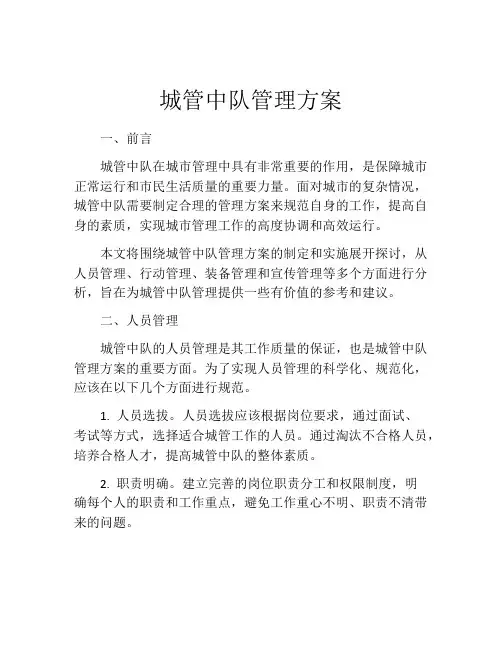 城管中队管理方案

一、前言

城管中队在城市管理中具有非常重要的作用，是保障城市正常运行和市民生活质量的重要力量。面对城市的复杂情况，城管中队需要制定合理的管理方案来规范自身的工作，提高自身的素质，实现城市管理工作的高度协调和高效运行。

本文将围绕城管中队管理方案的制定和实施展开探讨，从人员管理、行动管理、装备管理和宣传管理等多个方面进行分析，旨在为城管中队管理提供一些有价值的参考和建议。

二、人员管理

城管中队的人员管理是其工作质量的保证，也是城管中队管理方案的重要方面。为了实现人员管理的科学化、规范化，应该在以下几个方面进行规范。

1. 人员选拔。人员选拔应该根据岗位要求，通过面试、考试等方式，选择适合城管工作的人员。通过淘汰不合格人员，培养合格人才，提高城管中队的整体素质。

2. 职责明确。建立完善的岗位职责分工和权限制度，明确每个人的职责和工作重点，避免工作重心不明、职责不清带来的问题。